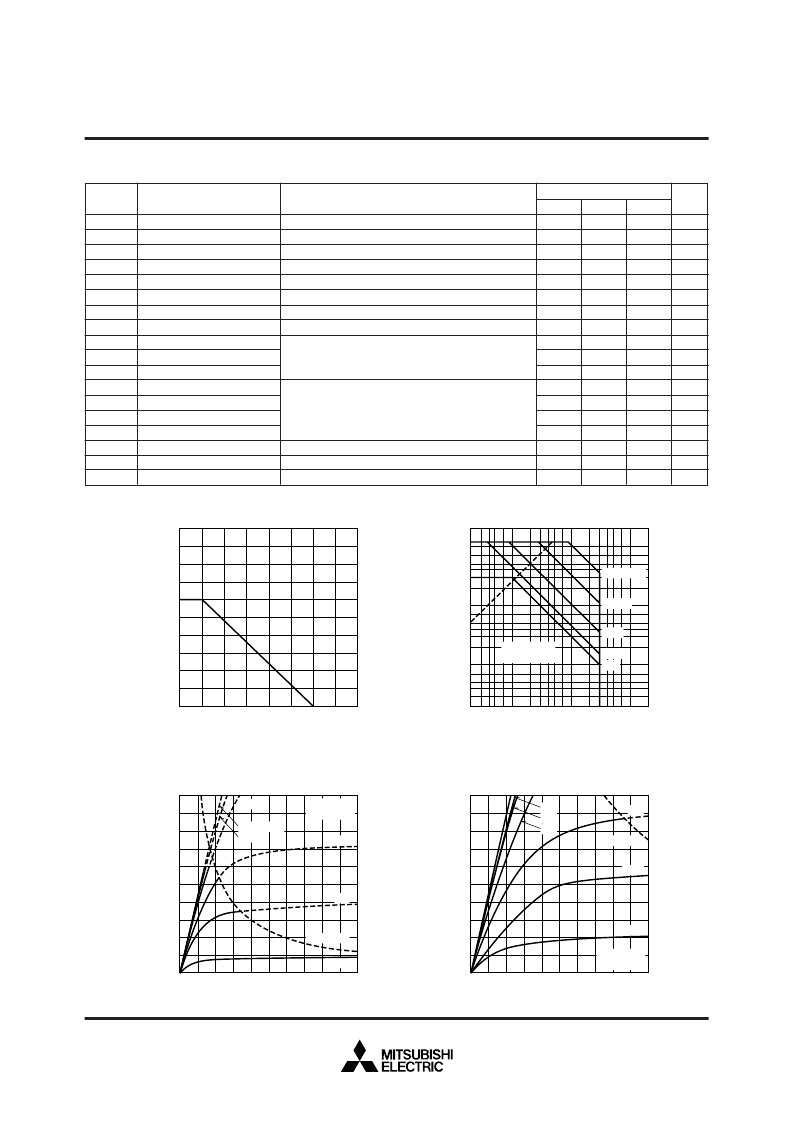 MITSUBISHI
ELECTRIC